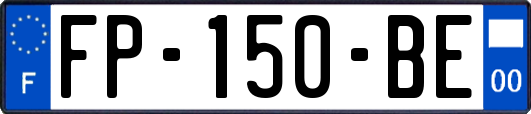 F

FP-150-BE

00